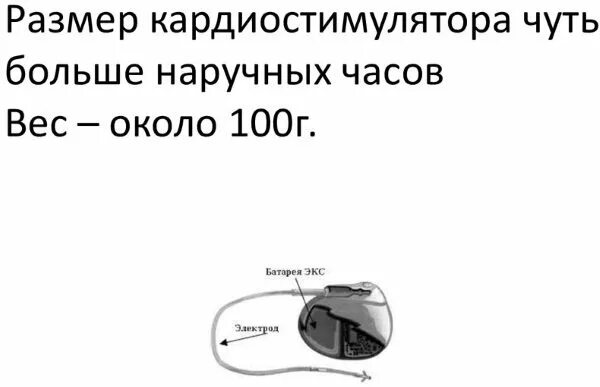 Размер кардиостимулятора чуть больше наручных часов
Вес – около 100г.

Батарея ЭКС

Электрод